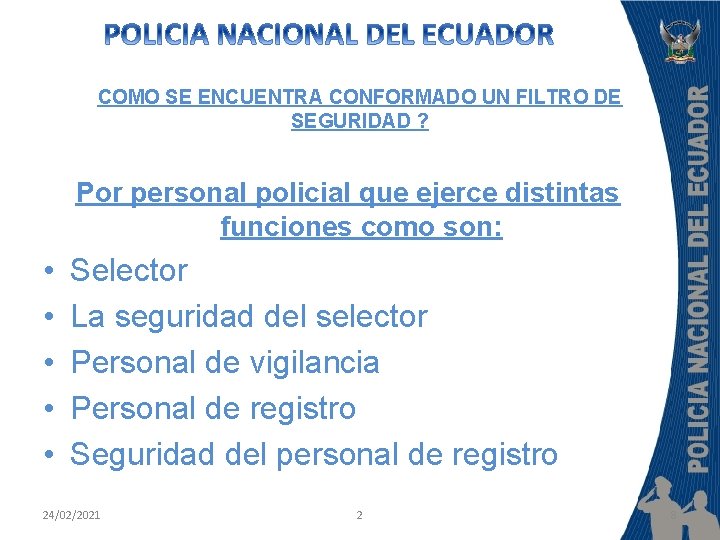 POLICIA NACIONAL DEL ECUADOR

COMO SE ENCUENTRA CONFORMADO UN FILTRO DE SEGURIDAD ?

Por personal policial que ejerce distintas funciones como son:

• Selector
• La seguridad del selector
• Personal de vigilancia
• Personal de registro
• Seguridad del personal de registro

POLICIA NACIONAL DEL ECUADOR

24/02/2021

2